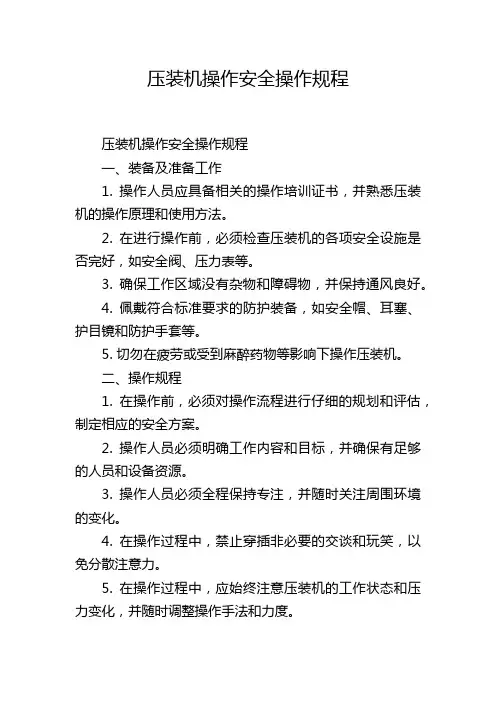 压装机操作安全操作规程

压装机操作安全操作规程

一、装备及准备工作

1. 操作人员应具备相关的操作培训证书，并熟悉压装机的操作原理和使用方法。

2. 在进行操作前，必须检查压装机的各项安全设施是否完好，如安全阀、压力表等。

3. 确保工作区域没有杂物和障碍物，并保持通风良好。

4. 佩戴符合标准要求的防护装备，如安全帽、耳塞、护目镜和防护手套等。

5. 切勿在疲劳或受到麻醉药物等影响下操作压装机。

二、操作规程

1. 在操作前，必须对操作流程进行仔细的规划和评估，制定相应的安全方案。

2. 操作人员必须明确工作内容和目标，并确保有足够的人员和设备资源。

3. 操作人员必须全程保持专注，并随时关注周围环境的变化。

4. 在操作过程中，禁止穿插非必要的交谈和玩笑，以免分散注意力。

5. 在操作过程中，应始终注意压装机的工作状态和压力变化，并随时调整操作手法和力度。